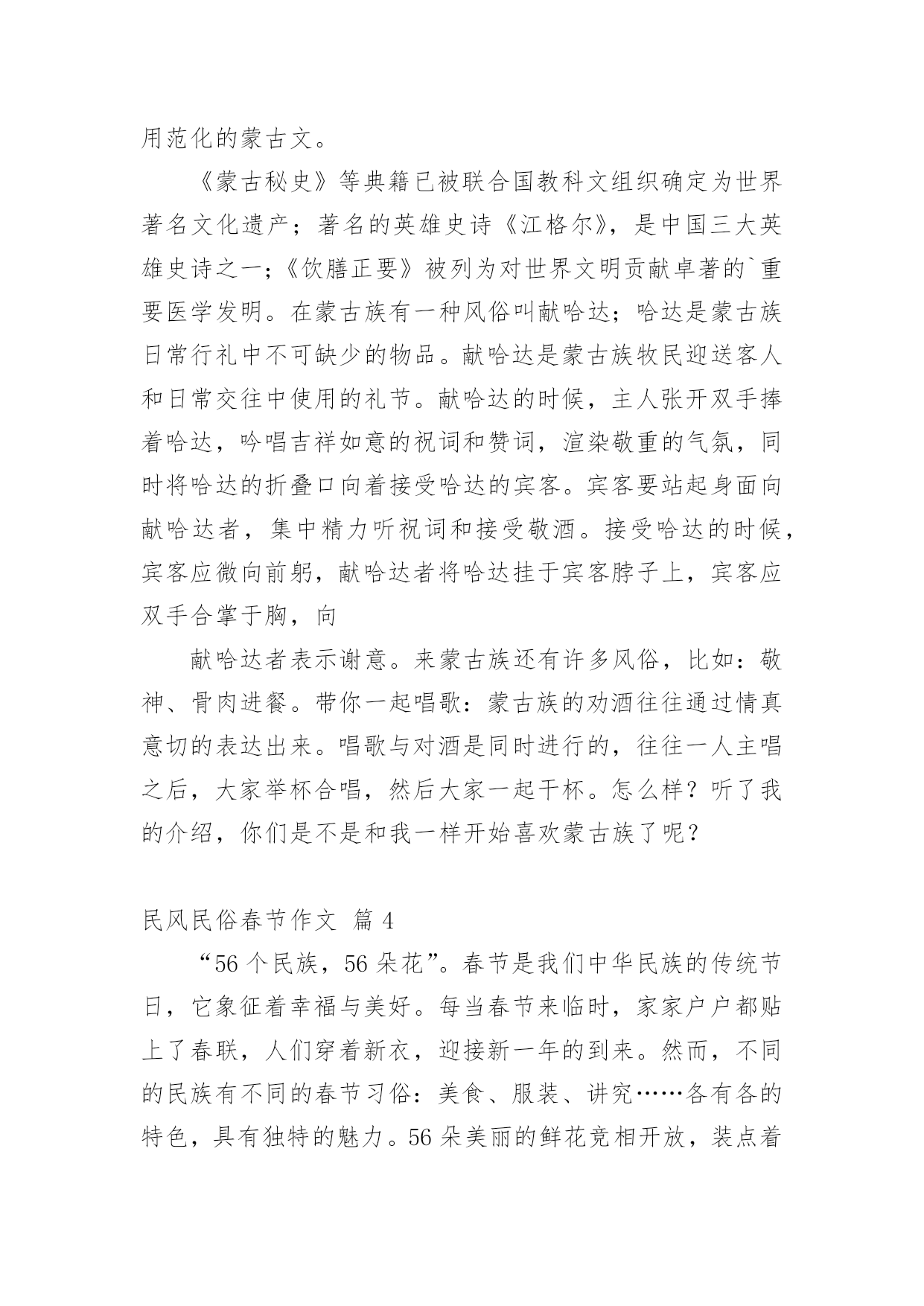 用范化的蒙古文。

《蒙古秘史》等典籍已被联合国教科文组织确定为世界著名文化遗产；著名的英雄史诗《江格尔》，是中国三大英雄史诗之一；《饮膳正要》被列为对世界文明贡献卓著的`重要医学发明。在蒙古族有一种风俗叫献哈达；哈达是蒙古族日常行礼中不可缺少的物品。献哈达是蒙古族牧民迎送客人和日常交往中使用的礼节。献哈达的时候，主人张开双手捧着哈达，吟唱吉祥如意的祝词和赞词，渲染敬重的气氛，同时将哈达的折叠口向着接受哈达的宾客。宾客要站起身面向献哈达者，集中精力听祝词和接受敬酒。接受哈达的时候，宾客应微向前躬，献哈达者将哈达挂于宾客脖子上，宾客应双手合掌于胸，向

献哈达者表示谢意。来蒙古族还有许多风俗，比如：敬神、骨肉进餐。带你一起唱歌：蒙古族的劝酒往往通过情真意切的表达出来。唱歌与对酒是同时进行的，往往一人主唱之后，大家举杯合唱，然后大家一起干杯。怎么样？听了我的介绍，你们是不是和我一样开始喜欢蒙古族了呢？

民风民俗春节作文 篇 4

“56 个民族，56 朵花”。春节是我们中华民族的传统节日，它象征着幸福与美好。每当春节来临时，家家户户都贴上了春联，人们穿着新衣，迎接新一年的到来。然而，不同的民族有不同的春节习俗：美食、服装、讲究……各有各的特色，具有独特的魅力。56 朵美丽的鲜花竞相开放，装点着